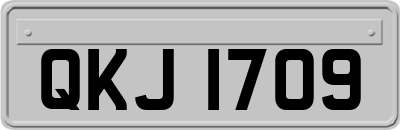 QKJ 1709